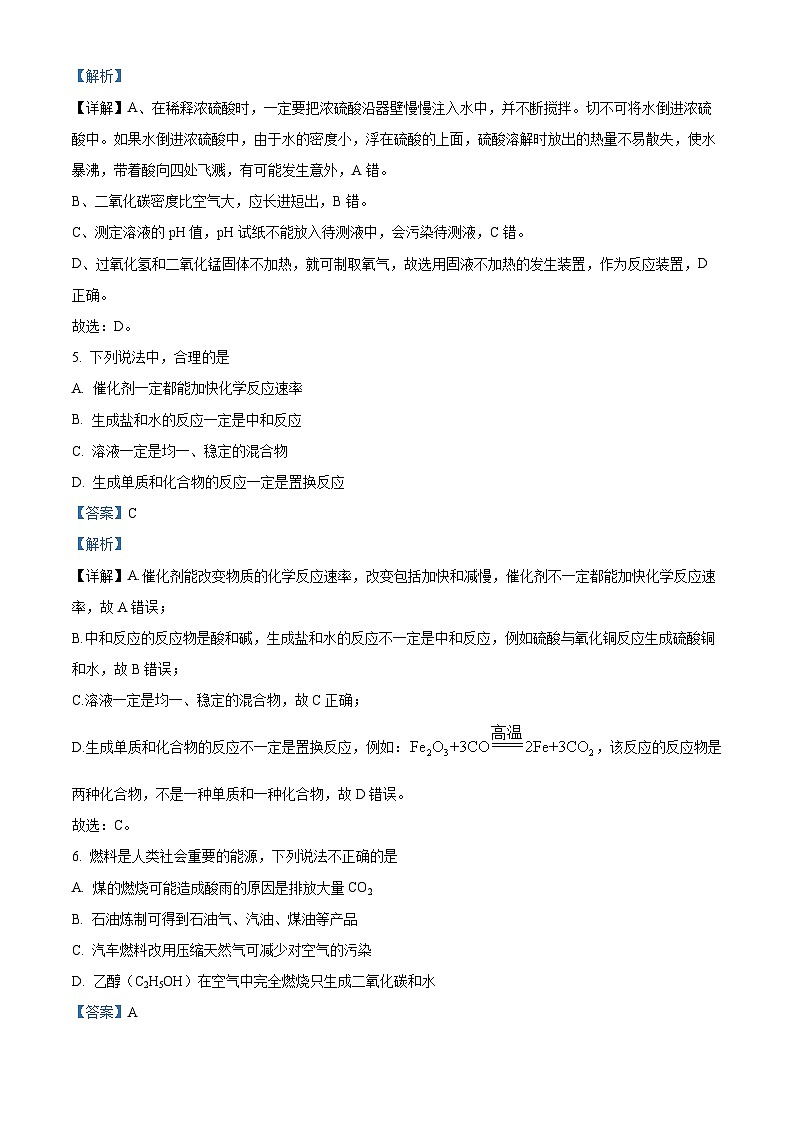 【解析】

【详解】A、在稀释浓硫酸时，一定要把浓硫酸沿器壁慢慢注入水中，并不断搅拌。切不可将水倒进浓硫酸中。如果水倒进浓硫酸中，由于水的密度小，浮在硫酸的上面，硫酸溶解时放出的热量不易散失，使水暴沸，带着酸向四处飞溅，有可能发生意外，A 错。

B、二氧化碳密度比空气大，应长进短出，B 错。

C、测定溶液的 pH 值，pH 试纸不能放入待测液中，会污染待测液，C 错。

D、过氧化氢和二氧化锰固体不加热，就可制取氧气，故选用固液不加热的发生装置，作为反应装置，D 正确。

故选：D。

5. 下列说法中，合理的是

A. 催化剂一定都能加快化学反应速率

B. 生成盐和水的反应一定是中和反应

C. 溶液一定是均一、稳定的混合物

D. 生成单质和化合物的反应一定是置换反应

【答案】C

【解析】

【详解】A.催化剂能改变物质的化学反应速率，改变包括加快和减慢，催化剂不一定都能加快化学反应速率，故 A 错误；

B.中和反应的反应物是酸和碱，生成盐和水的反应不一定是中和反应，例如硫酸与氧化铜反应生成硫酸铜和水，故 B 错误；

C.溶液一定是均一、稳定的混合物，故 C 正确；

D.生成单质和化合物的反应不一定是置换反应，例如：$Fe_2O_3+3CO\xlongequal{高温}2Fe+3CO_2$，该反应的反应物是两种化合物，不是一种单质和一种化合物，故 D 错误。

故选：C。

6. 燃料是人类社会重要的能源，下列说法不正确的是

A. 煤的燃烧可能造成酸雨的原因是排放大量 $CO_2$

B. 石油炼制可得到石油气、汽油、煤油等产品

C. 汽车燃料改用压缩天然气可减少对空气的污染

D. 乙醇（$C_2H_5OH$）在空气中完全燃烧只生成二氧化碳和水

【答案】A